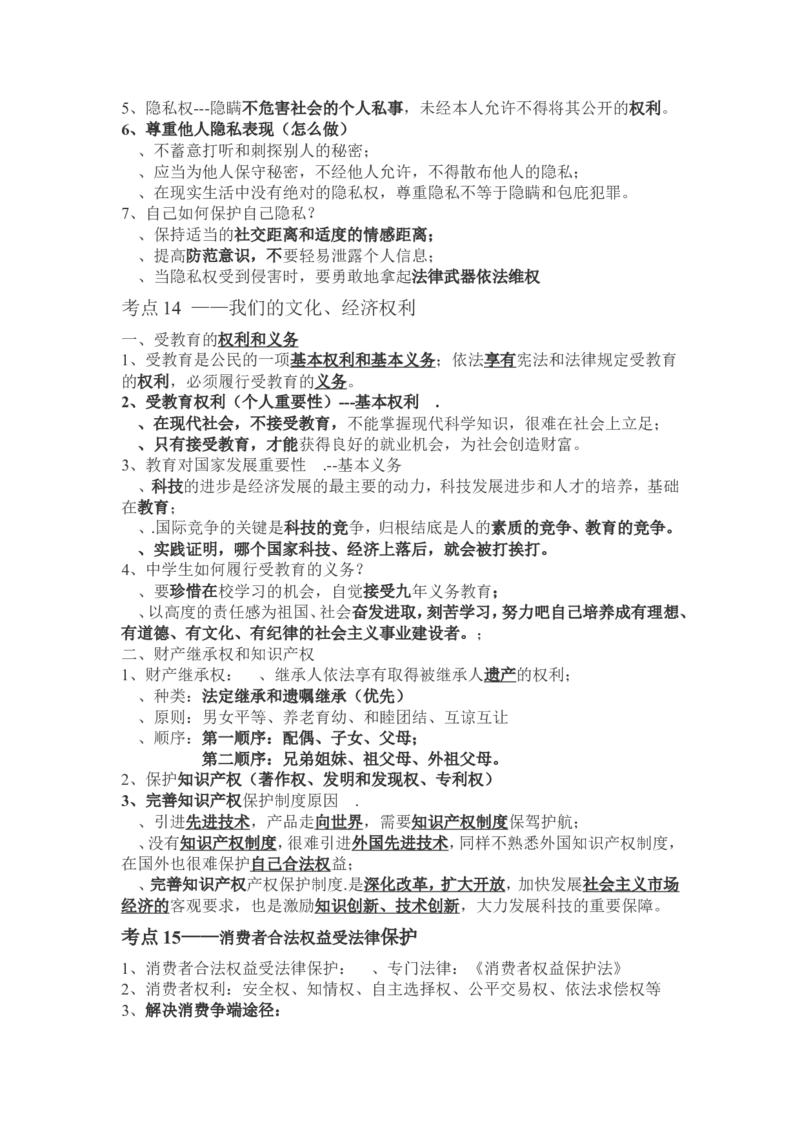 5、隐私权---隐瞒不危害社会的个人私事，未经本人允许不得将其公开的权利。
6、尊重他人隐私表现（怎么做）
、不蓄意打听和刺探别人的秘密；
、应当为他人保守秘密，不经他人允许，不得散布他人的隐私；
、在现实生活中没有绝对的隐私权，尊重隐私不等于隐瞒和包庇犯罪。
7、自己如何保护自己隐私？
、保持适当的社交距离和适度的情感距离；
、提高防范意识，不要轻易泄露个人信息；
、当隐私权受到侵害时，要勇敢地拿起法律武器依法维权

考点 14 ——我们的文化、经济权利

一、受教育的权利和义务
1、受教育是公民的一项基本权利和基本义务；依法享有宪法和法律规定受教育的权利，必须履行受教育的义务。
2、受教育权利（个人重要性）---基本权利 .
、在现代社会，不接受教育，不能掌握现代科学知识，很难在社会上立足；
、只有接受教育，才能获得良好的就业机会，为社会创造财富。
3、教育对国家发展重要性 .--基本义务
、科技的进步是经济发展的最主要的动力，科技发展进步和人才的培养，基础在教育；
、.国际竞争的关键是科技的竞争，归根结底是人的素质的竞争、教育的竞争。
、实践证明，哪个国家科技、经济上落后，就会被打挨打。
4、中学生如何履行受教育的义务？
、要珍惜在校学习的机会，自觉接受九年义务教育；
、以高度的责任感为祖国、社会奋发进取，刻苦学习，努力吧自己培养成有理想、有道德、有文化、有纪律的社会主义事业建设者。；
二、财产继承权和知识产权
1、财产继承权： 、继承人依法享有取得被继承人遗产的权利；
、种类：法定继承和遗嘱继承（优先）
、原则：男女平等、养老育幼、和睦团结、互谅互让
、顺序：第一顺序：配偶、子女、父母；
第二顺序：兄弟姐妹、祖父母、外祖父母。
2、保护知识产权（著作权、发明和发现权、专利权）
3、完善知识产权保护制度原因 .
、引进先进技术，产品走向世界，需要知识产权制度保驾护航；
、没有知识产权制度，很难引进外国先进技术，同样不熟悉外国知识产权制度，在国外也很难保护自己合法权益；
、完善知识产权产权保护制度.是深化改革，扩大开放，加快发展社会主义市场经济的客观要求，也是激励知识创新、技术创新，大力发展科技的重要保障。

考点 15——消费者合法权益受法律保护

1、消费者合法权益受法律保护： 、专门法律：《消费者权益保护法》
2、消费者权利：安全权、知情权、自主选择权、公平交易权、依法求偿权等
3、解决消费争端途径：